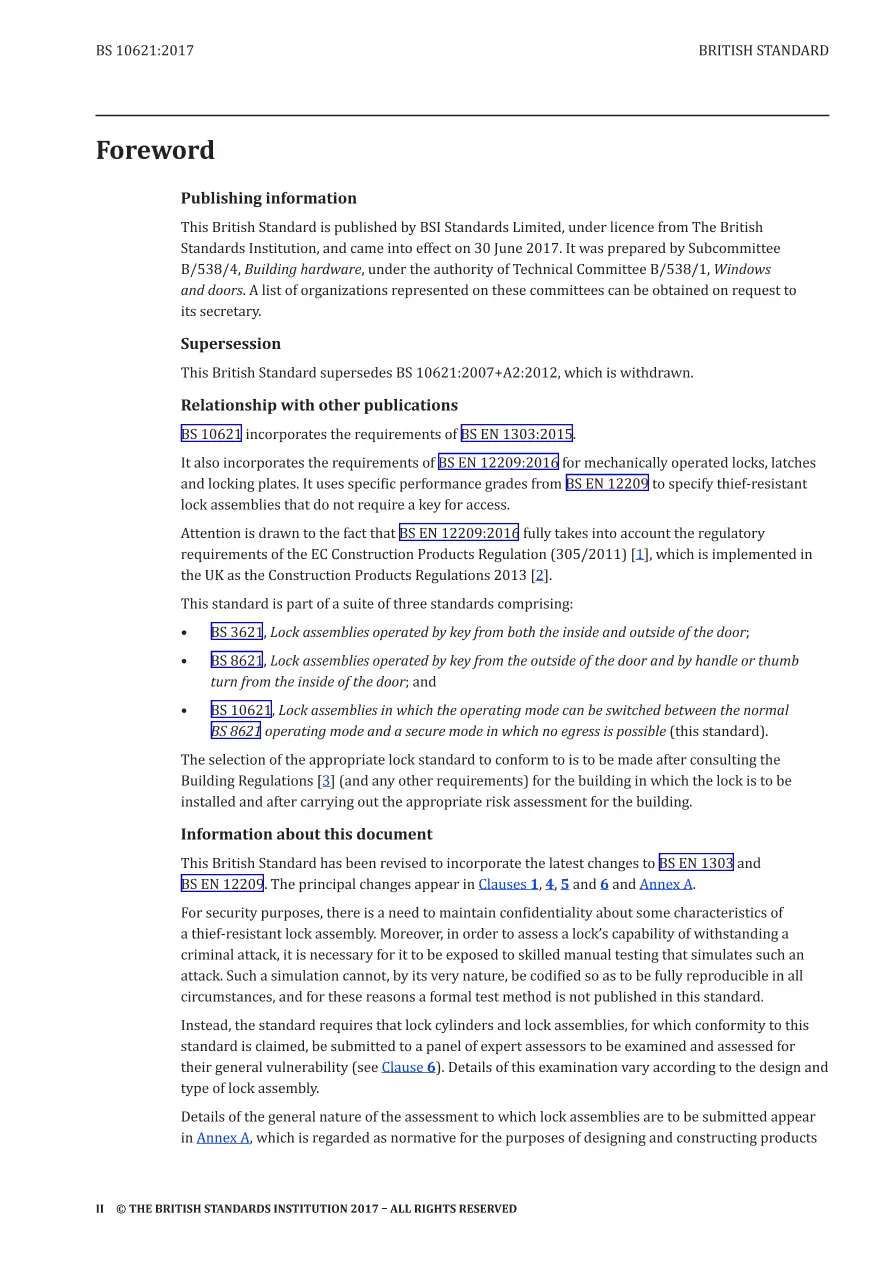 BS 10621:2017

BRITISH STANDARD

Foreword

Publishing information

This British Standard is published by BSI Standards Limited, under licence from The British Standards Institution, and came into effect on 30 June 2017. It was prepared by Subcommittee B/538/4, Building hardware, under the authority of Technical Committee B/538/1, Windows and doors. A list of organizations represented on these committees can be obtained on request to its secretary.

Supersession

This British Standard supersedes BS 10621:2007+A2:2012, which is withdrawn.

Relationship with other publications

BS 10621 incorporates the requirements of BS EN 1303:2015.

It also incorporates the requirements of BS EN 12209:2016 for mechanically operated locks, latches and locking plates. It uses specific performance grades from BS EN 12209 to specify thief-resistant lock assemblies that do not require a key for access.

Attention is drawn to the fact that BS EN 12209:2016 fully takes into account the regulatory requirements of the EC Construction Products Regulation (305/2011) [1], which is implemented in the UK as the Construction Products Regulations 2013 [2].

This standard is part of a suite of three standards comprising:

• BS 3621, Lock assemblies operated by key from both the inside and outside of the door;

• BS 8621, Lock assemblies operated by key from the outside of the door and by handle or thumb turn from the inside of the door; and

• BS 10621, Lock assemblies in which the operating mode can be switched between the normal BS 8621 operating mode and a secure mode in which no egress is possible (this standard).

The selection of the appropriate lock standard to conform to is to be made after consulting the Building Regulations [3] (and any other requirements) for the building in which the lock is to be installed and after carrying out the appropriate risk assessment for the building.

Information about this document

This British Standard has been revised to incorporate the latest changes to BS EN 1303 and BS EN 12209. The principal changes appear in Clauses 1, 4, 5 and 6 and Annex A.

For security purposes, there is a need to maintain confidentiality about some characteristics of a thief-resistant lock assembly. Moreover, in order to assess a lock's capability of withstanding a criminal attack, it is necessary for it to be exposed to skilled manual testing that simulates such an attack. Such a simulation cannot, by its very nature, be codified so as to be fully reproducible in all circumstances, and for these reasons a formal test method is not published in this standard.

Instead, the standard requires that lock cylinders and lock assemblies, for which conformity to this standard is claimed, be submitted to a panel of expert assessors to be examined and assessed for their general vulnerability (see Clause 6). Details of this examination vary according to the design and type of lock assembly.

Details of the general nature of the assessment to which lock assemblies are to be submitted appear in Annex A, which is regarded as normative for the purposes of designing and constructing products

II © THE BRITISH STANDARDS INSTITUTION 2017 – ALL RIGHTS RESERVED